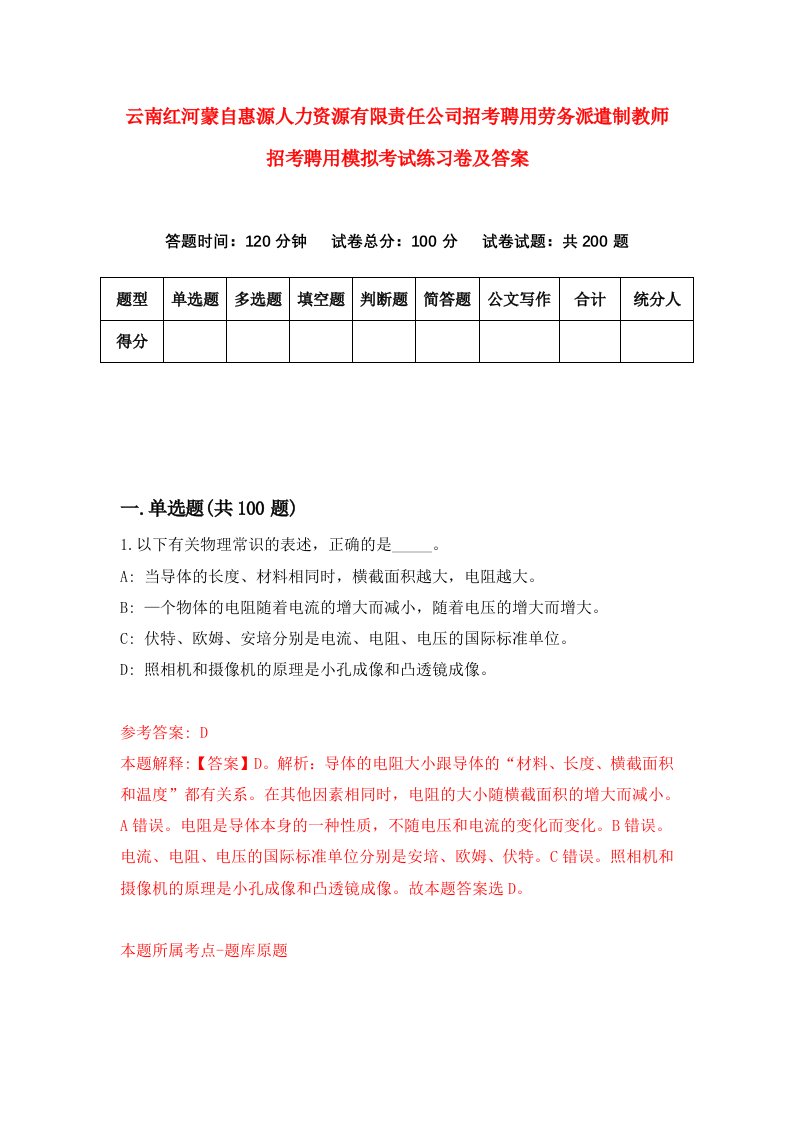 云南红河蒙自惠源人力资源有限责任公司招考聘用劳务派遣制教师招考聘用模拟考试练习卷及答案

答题时间：120 分钟　试卷总分：100 分　试卷试题：共 200 题

| 题型 | 单选题 | 多选题 | 填空题 | 判断题 | 简答题 | 公文写作 | 合计 | 统分人 |
|---|---|---|---|---|---|---|---|---|
| 得分 | | | | | | | | |

一.单选题(共 100 题)

1.以下有关物理常识的表述，正确的是_____。

A: 当导体的长度、材料相同时，横截面积越大，电阻越大。

B: 一个物体的电阻随着电流的增大而减小，随着电压的增大而增大。

C: 伏特、欧姆、安培分别是电流、电阻、电压的国际标准单位。

D: 照相机和摄像机的原理是小孔成像和凸透镜成像。

参考答案: D

本题解释:【答案】D。解析：导体的电阻大小跟导体的“材料、长度、横截面积和温度”都有关系。在其他因素相同时，电阻的大小随横截面积的增大而减小。A 错误。电阻是导体本身的一种性质，不随电压和电流的变化而变化。B 错误。电流、电阻、电压的国际标准单位分别是安培、欧姆、伏特。C 错误。照相机和摄像机的原理是小孔成像和凸透镜成像。故本题答案选 D。

本题所属考点-题库原题